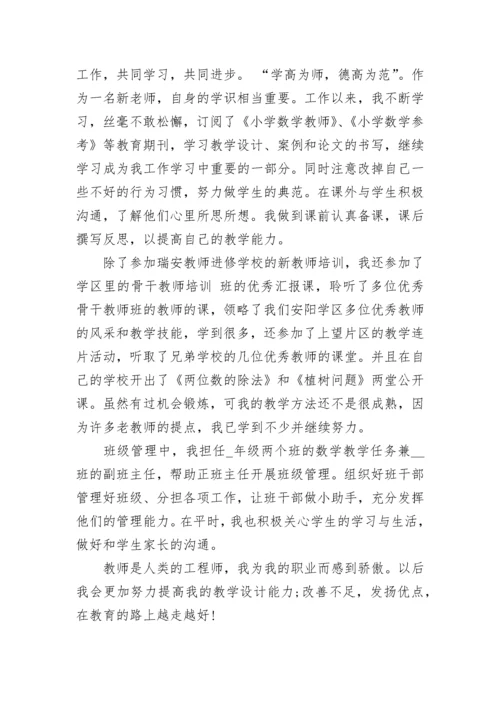 工作，共同学习，共同进步。 “学高为师，德高为范”。作为一名新老师，自身的学识相当重要。工作以来，我不断学习，丝毫不敢松懈，订阅了《小学数学教师》、《小学数学参考》等教育期刊，学习教学设计、案例和论文的书写，继续学习成为我工作学习中重要的一部分。同时注意改掉自己一些不好的行为习惯，努力做学生的典范。在课外与学生积极沟通，了解他们心里所思所想。我做到课前认真备课，课后撰写反思，以提高自己的教学能力。

除了参加瑞安教师进修学校的新教师培训，我还参加了学区里的骨干教师培训 班的优秀汇报课，聆听了多位优秀骨干教师班的教师的课，领略了我们安阳学区多位优秀教师的风采和教学技能，学到很多，还参加了上望片区的教学连片活动，听取了兄弟学校的几位优秀教师的课堂。并且在自己的学校开出了《两位数的除法》和《植树问题》两堂公开课。虽然有过机会锻炼，可我的教学方法还不是很成熟，因为许多老教师的提点，我已学到不少并继续努力。

班级管理中，我担任_年级两个班的数学教学任务兼__班的副班主任，帮助正班主任开展班级管理。组织好班干部管理好班级、分担各项工作，让班干部做小助手，充分发挥他们的管理能力。在平时，我也积极关心学生的学习与生活，做好和学生家长的沟通。

教师是人类的工程师，我为我的职业而感到骄傲。以后我会更加努力提高我的教学设计能力;改善不足，发扬优点，在教育的路上越走越好!